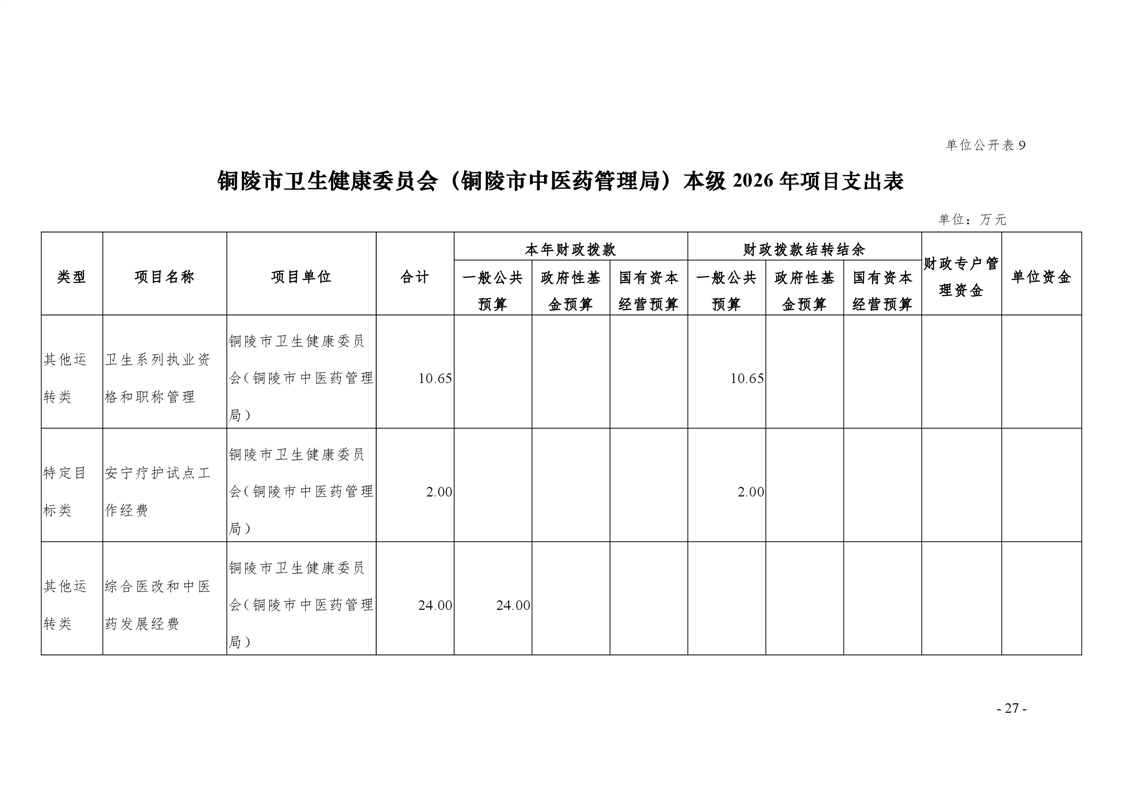 单位公开表 9

铜陵市卫生健康委员会（铜陵市中医药管理局）本级 2026 年项目支出表

单位：万元

| 类型 | 项目名称 | 项目单位 | 合计 | 本年财政拨款 一般公共预算 | 本年财政拨款 政府性基金预算 | 本年财政拨款 国有资本经营预算 | 财政拨款结转结余 一般公共预算 | 财政拨款结转结余 政府性基金预算 | 财政拨款结转结余 国有资本经营预算 | 财政专户管理资金 | 单位资金 |
|---|---|---|---|---|---|---|---|---|---|---|---|
| 其他运转类 | 卫生系列执业资格和职称管理 | 铜陵市卫生健康委员会（铜陵市中医药管理局） | 10.65 | | | | 10.65 | | | | |
| 特定目标类 | 安宁疗护试点工作经费 | 铜陵市卫生健康委员会（铜陵市中医药管理局） | 2.00 | | | | 2.00 | | | | |
| 其他运转类 | 综合医改和中医药发展经费 | 铜陵市卫生健康委员会（铜陵市中医药管理局） | 24.00 | 24.00 | | | | | | | |

- 27 -